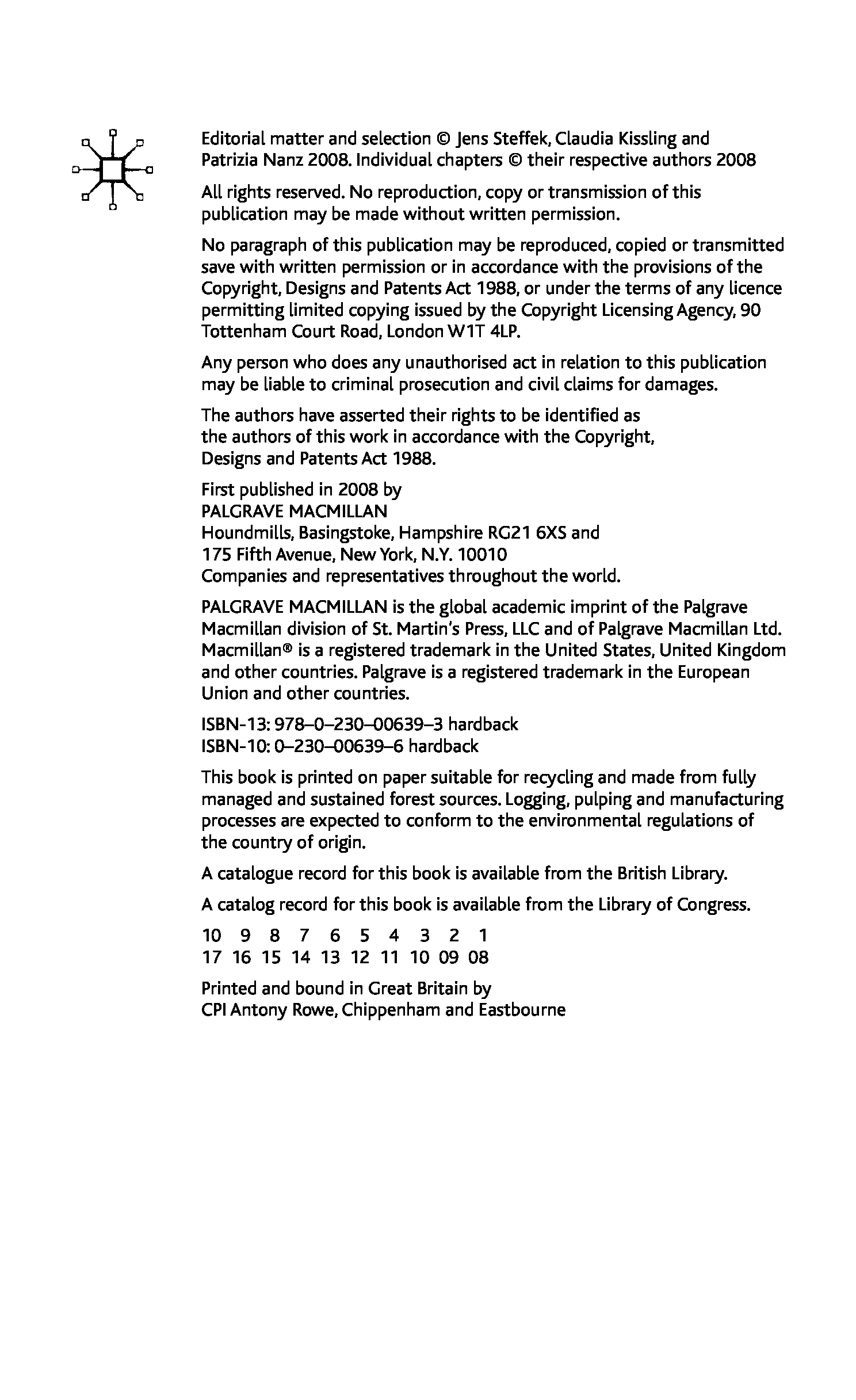 Editorial matter and selection © Jens Steffek, Claudia Kissling and Patrizia Nanz 2008. Individual chapters © their respective authors 2008

All rights reserved. No reproduction, copy or transmission of this publication may be made without written permission.

No paragraph of this publication may be reproduced, copied or transmitted save with written permission or in accordance with the provisions of the Copyright, Designs and Patents Act 1988, or under the terms of any licence permitting limited copying issued by the Copyright Licensing Agency, 90 Tottenham Court Road, London W1T 4LP.

Any person who does any unauthorised act in relation to this publication may be liable to criminal prosecution and civil claims for damages.

The authors have asserted their rights to be identified as the authors of this work in accordance with the Copyright, Designs and Patents Act 1988.

First published in 2008 by
PALGRAVE MACMILLAN
Houndmills, Basingstoke, Hampshire RG21 6XS and
175 Fifth Avenue, New York, N.Y. 10010
Companies and representatives throughout the world.

PALGRAVE MACMILLAN is the global academic imprint of the Palgrave Macmillan division of St. Martin's Press, LLC and of Palgrave Macmillan Ltd. Macmillan® is a registered trademark in the United States, United Kingdom and other countries. Palgrave is a registered trademark in the European Union and other countries.

ISBN-13: 978–0–230–00639–3 hardback
ISBN-10: 0–230–00639–6 hardback

This book is printed on paper suitable for recycling and made from fully managed and sustained forest sources. Logging, pulping and manufacturing processes are expected to conform to the environmental regulations of the country of origin.

A catalogue record for this book is available from the British Library.

A catalog record for this book is available from the Library of Congress.

10 9 8 7 6 5 4 3 2 1
17 16 15 14 13 12 11 10 09 08

Printed and bound in Great Britain by
CPI Antony Rowe, Chippenham and Eastbourne